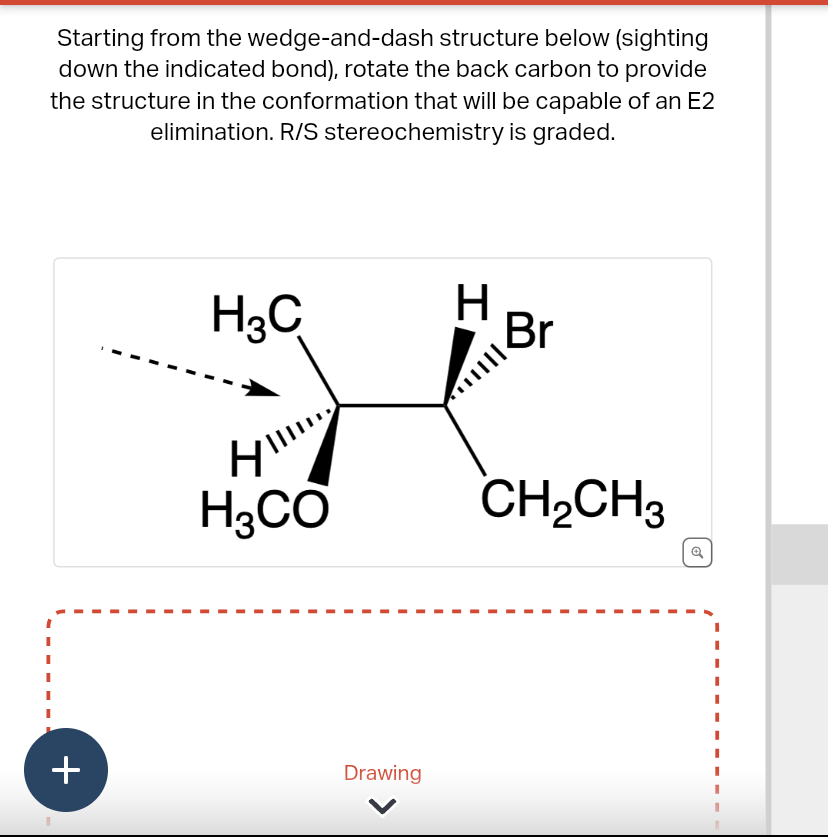 Starting from the wedge-and-dash structure below (sighting down the indicated bond), rotate the back carbon to provide the structure in the conformation that will be capable of an E2 elimination. R/S stereochemistry is graded.

$H_3C$
H
Br
H
$H_3CO$
$CH_2CH_3$

+
Drawing